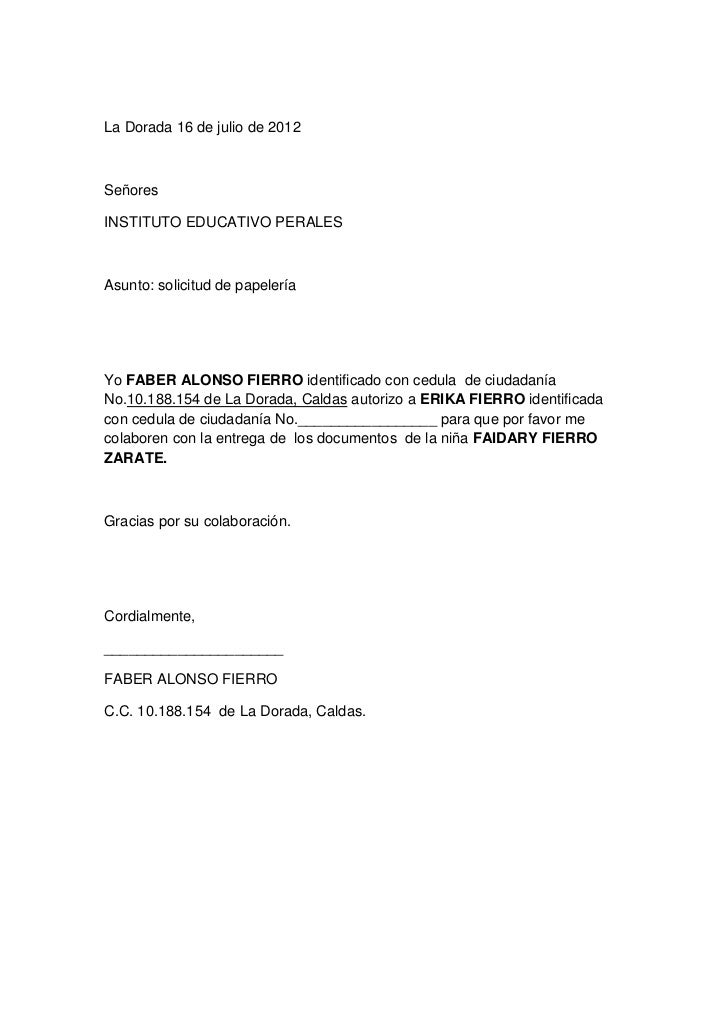 La Dorada 16 de julio de 2012

Señores

INSTITUTO EDUCATIVO PERALES

Asunto: solicitud de papelería

Yo FABER ALONSO FIERRO identificado con cedula de ciudadanía No.10.188.154 de La Dorada, Caldas autorizo a ERIKA FIERRO identificada con cedula de ciudadanía No.________________ para que por favor me colaboren con la entrega de los documentos de la niña FAIDARY FIERRO ZARATE.

Gracias por su colaboración.

Cordialmente,

_____________________

FABER ALONSO FIERRO

C.C. 10.188.154 de La Dorada, Caldas.